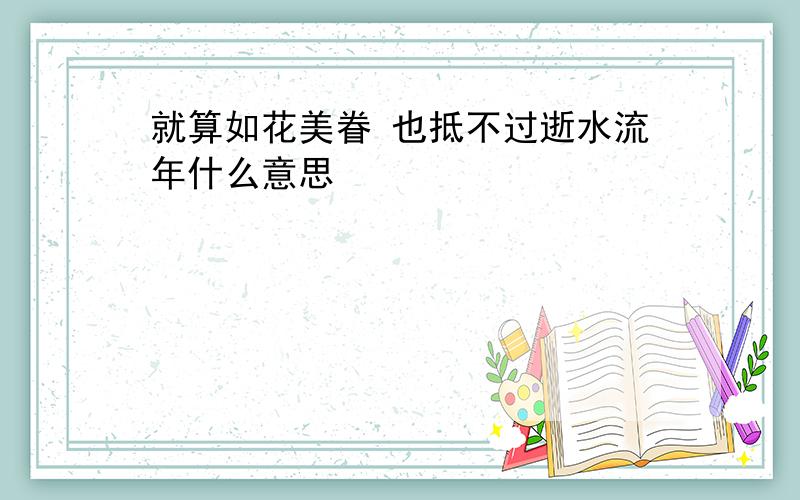 就算如花美眷 也抵不过逝水流年什么意思